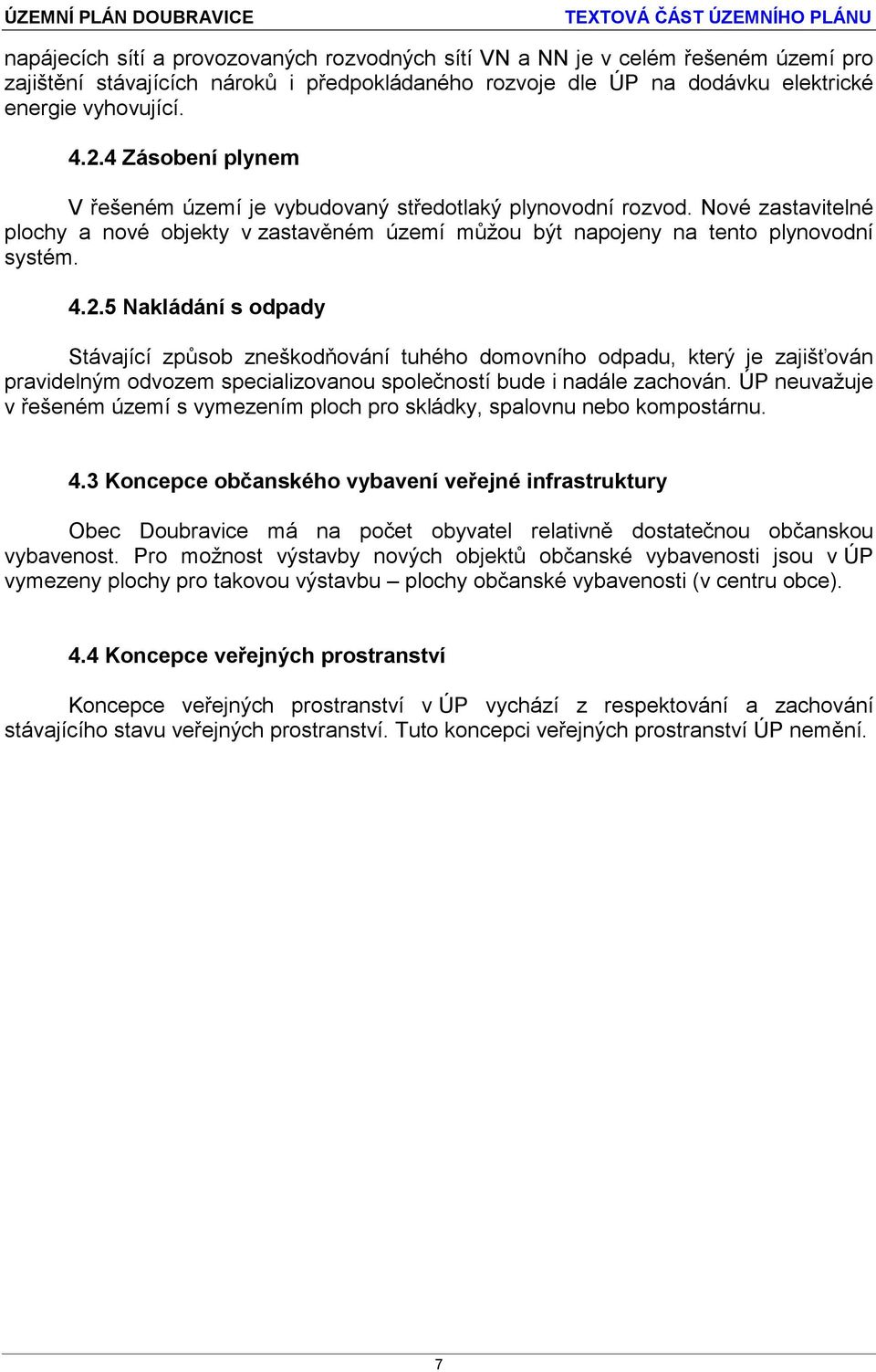 ÚZEMNÍ PLÁN DOUBRAVICE TEXTOVÁ ČÁST ÚZEMNÍHO PLÁNU

napájecích sítí a provozovaných rozvodných sítí VN a NN je v celém řešeném území pro zajištění stávajících nároků i předpokládaného rozvoje dle ÚP na dodávku elektrické energie vyhovující.

4.2.4 Zásobení plynem

V řešeném území je vybudovaný středotlaký plynovodní rozvod. Nové zastavitelné plochy a nové objekty v zastavěném území můžou být napojeny na tento plynovodní systém.

4.2.5 Nakládání s odpady

Stávající způsob zneškodňování tuhého domovního odpadu, který je zajišťován pravidelným odvozem specializovanou společností bude i nadále zachován. ÚP neuvažuje v řešeném území s vymezením ploch pro skládky, spalovnu nebo kompostárnu.

4.3 Koncepce občanského vybavení veřejné infrastruktury

Obec Doubravice má na počet obyvatel relativně dostatečnou občanskou vybavenost. Pro možnost výstavby nových objektů občanské vybavenosti jsou v ÚP vymezeny plochy pro takovou výstavbu – plochy občanské vybavenosti (v centru obce).

4.4 Koncepce veřejných prostranství

Koncepce veřejných prostranství v ÚP vychází z respektování a zachování stávajícího stavu veřejných prostranství. Tuto koncepci veřejných prostranství ÚP nemění.

7